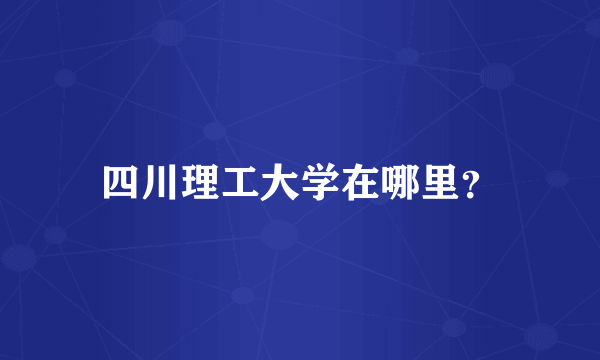 四川理工大学在哪里？